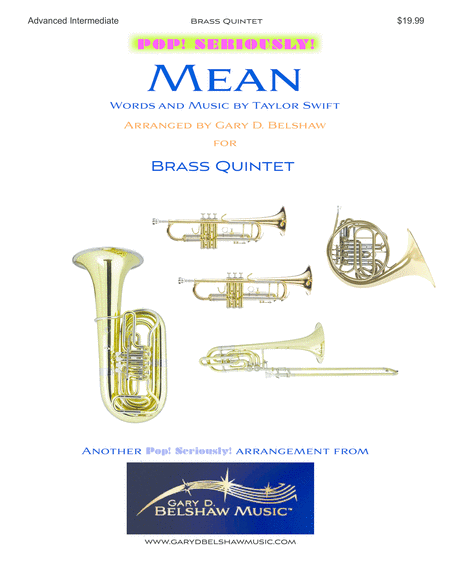 Advanced Intermediate Brass Quintet $19.99

POP! SERIOUSLY!

Mean

Words and Music by Taylor Swift

Arranged by Gary D. Belshaw

for

Brass Quintet

Another Pop! Seriously! arrangement from

Gary D. Belshaw Music™

www.garydbelshawmusic.com